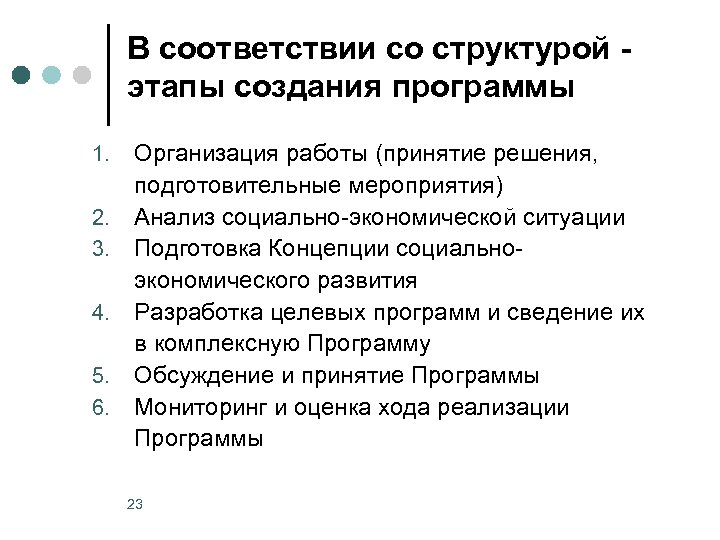 В соответствии со структурой - этапы создания программы

1. Организация работы (принятие решения, подготовительные мероприятия)
2. Анализ социально-экономической ситуации
3. Подготовка Концепции социально-экономического развития
4. Разработка целевых программ и сведение их в комплексную Программу
5. Обсуждение и принятие Программы
6. Мониторинг и оценка хода реализации Программы

23